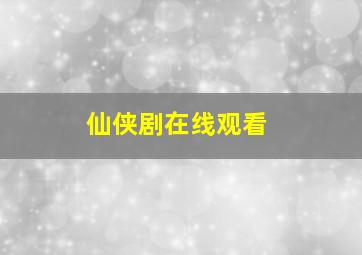 仙侠剧在线观看